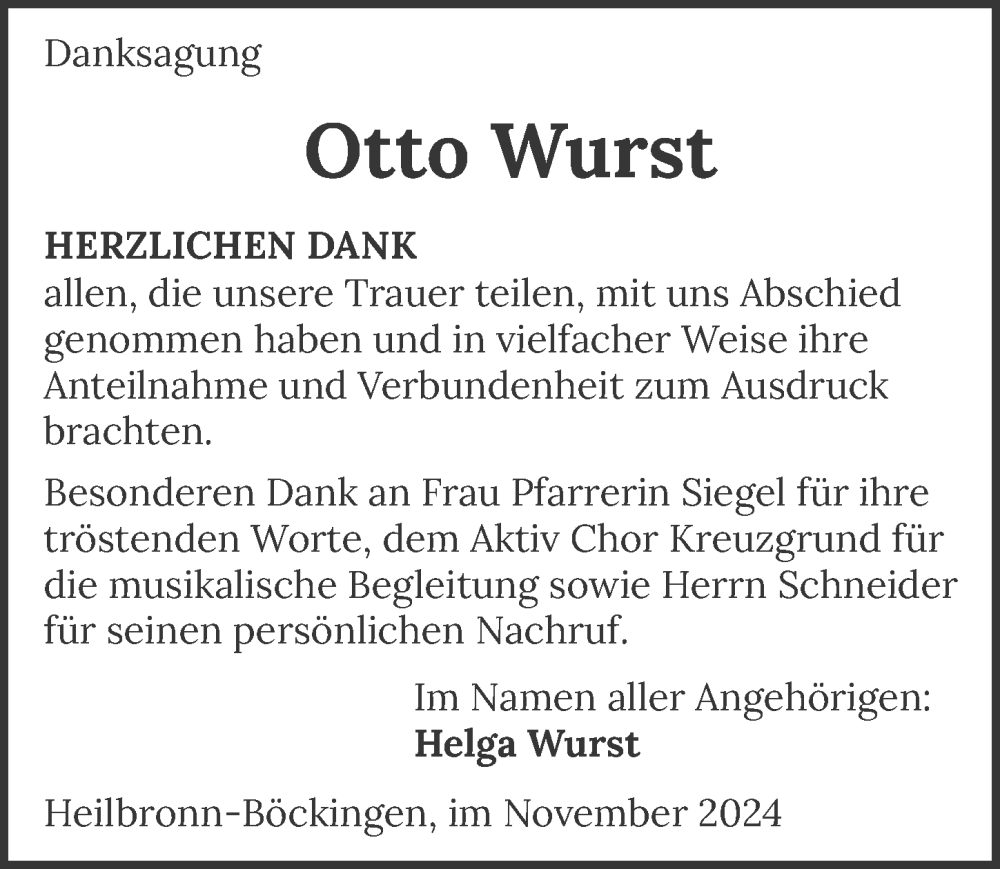 Danksagung

Otto Wurst

HERZLICHEN DANK
allen, die unsere Trauer teilen, mit uns Abschied genommen haben und in vielfacher Weise ihre Anteilnahme und Verbundenheit zum Ausdruck brachten.

Besonderen Dank an Frau Pfarrerin Siegel für ihre tröstenden Worte, dem Aktiv Chor Kreuzgrund für die musikalische Begleitung sowie Herrn Schneider für seinen persönlichen Nachruf.

Im Namen aller Angehörigen:
Helga Wurst

Heilbronn-Böckingen, im November 2024